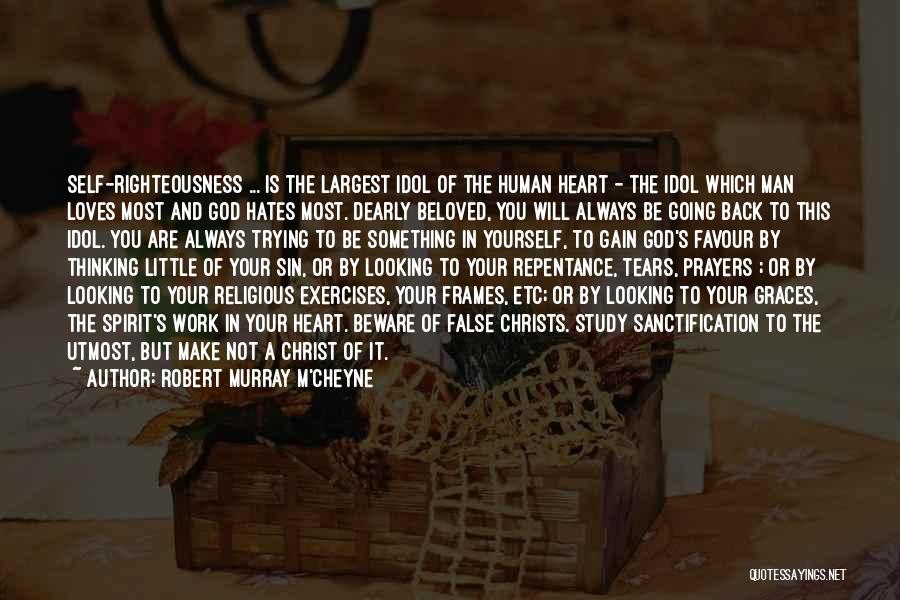 SELF-RIGHTEOUSNESS ... IS THE LARGEST IDOL OF THE HUMAN HEART - THE IDOL WHICH MAN LOVES MOST AND GOD HATES MOST. DEARLY BELOVED, YOU WILL ALWAYS BE GOING BACK TO THIS IDOL. YOU ARE ALWAYS TRYING TO BE SOMETHING IN YOURSELF, TO GAIN GOD'S FAVOUR BY THINKING LITTLE OF YOUR SIN, OR BY LOOKING TO YOUR REPENTANCE, TEARS, PRAYERS ; OR BY LOOKING TO YOUR RELIGIOUS EXERCISES, YOUR FRAMES, ETC; OR BY LOOKING TO YOUR GRACES, THE SPIRIT'S WORK IN YOUR HEART. BEWARE OF FALSE CHRISTS. STUDY SANCTIFICATION TO THE UTMOST, BUT MAKE NOT A CHRIST OF IT.
~ AUTHOR: ROBERT MURRAY M'CHEYNE

QUOTESSAYINGS.NET